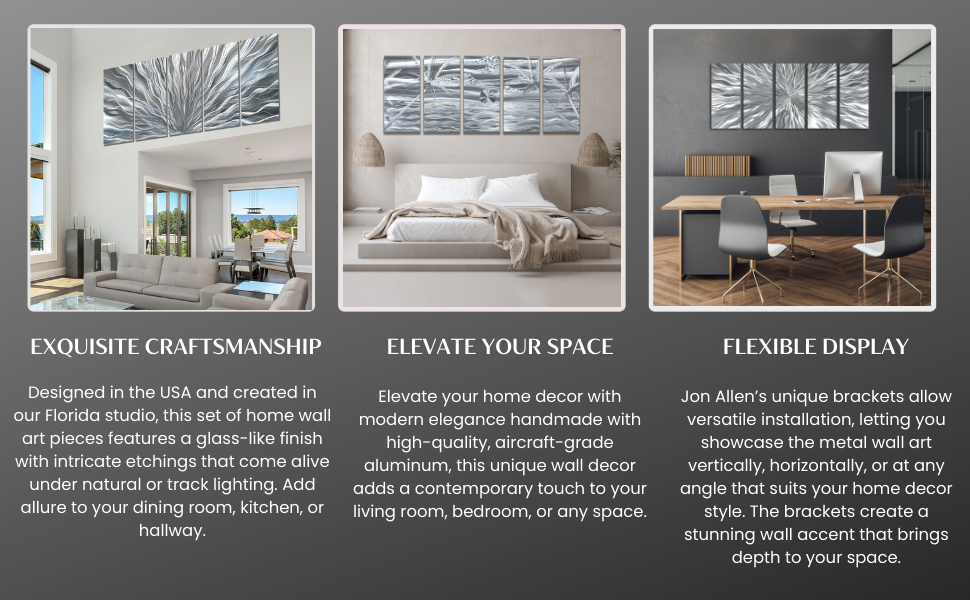 EXQUISITE CRAFTSMANSHIP

Designed in the USA and created in our Florida studio, this set of home wall art pieces features a glass-like finish with intricate etchings that come alive under natural or track lighting. Add allure to your dining room, kitchen, or hallway.

ELEVATE YOUR SPACE

Elevate your home decor with modern elegance handmade with high-quality, aircraft-grade aluminum, this unique wall decor adds a contemporary touch to your living room, bedroom, or any space.

FLEXIBLE DISPLAY

Jon Allen's unique brackets allow versatile installation, letting you showcase the metal wall art vertically, horizontally, or at any angle that suits your home decor style. The brackets create a stunning wall accent that brings depth to your space.